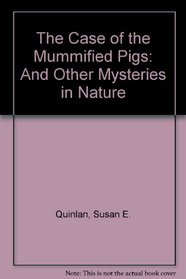 The Case of the Mummified Pigs: And Other Mysteries in Nature

Quinlan, Susan E.

Note: This is not the actual book cover